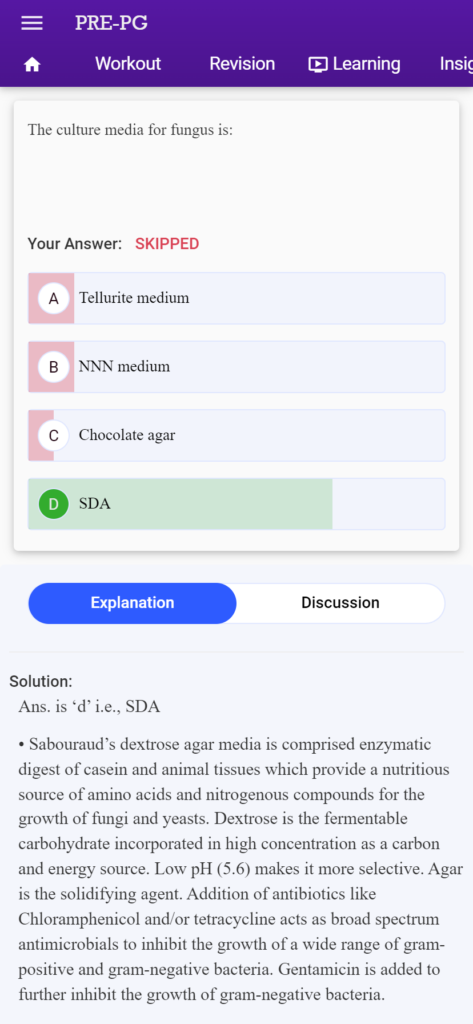 PRE-PG

Workout Revision Learning Insig

The culture media for fungus is:

Your Answer: SKIPPED

A Tellurite medium

B NNN medium

C Chocolate agar

D SDA

Explanation Discussion

Solution:
Ans. is ‘d’ i.e., SDA

• Sabouraud’s dextrose agar media is comprised enzymatic digest of casein and animal tissues which provide a nutritious source of amino acids and nitrogenous compounds for the growth of fungi and yeasts. Dextrose is the fermentable carbohydrate incorporated in high concentration as a carbon and energy source. Low pH (5.6) makes it more selective. Agar is the solidifying agent. Addition of antibiotics like Chloramphenicol and/or tetracycline acts as broad spectrum antimicrobials to inhibit the growth of a wide range of gram-positive and gram-negative bacteria. Gentamicin is added to further inhibit the growth of gram-negative bacteria.